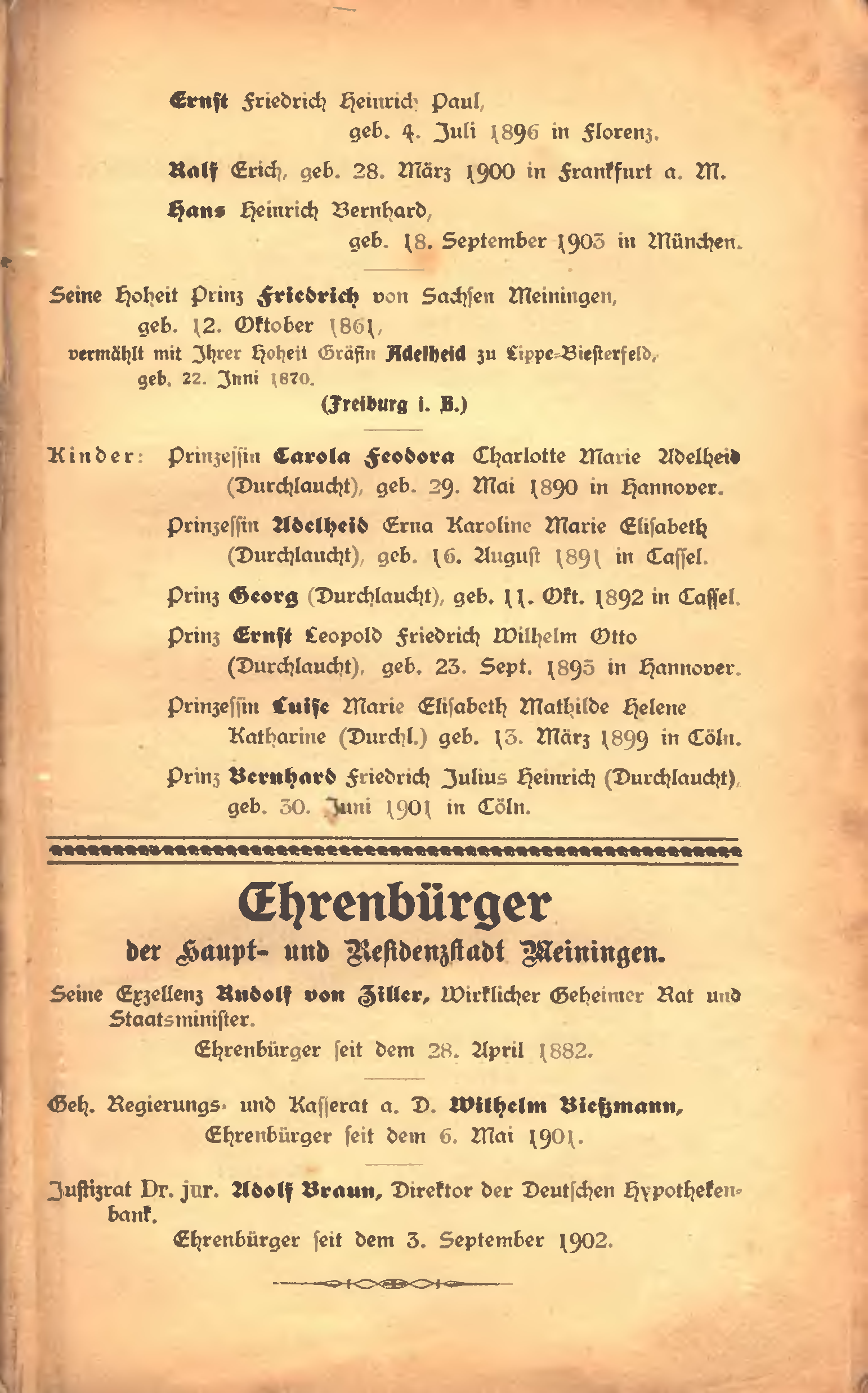 Ernst Friedrich Heinrich Paul,
geb. 4. Juli 1896 in Florenz.

Ralf Erich, geb. 28. März 1900 in Frankfurt a. M.

Hans Heinrich Bernhard,
geb. 18. September 1903 in München.

Seine Hoheit Prinz Friedrich von Sachsen Meiningen,
geb. 12. Oktober 1861,
vermählt mit Ihrer Hoheit Gräfin Adelheid zu Lippe-Biesterfeld,
geb. 22. Juni 1870.
(Freiburg i. B.)

Kinder: Prinzessin Carola Feodora Charlotte Marie Adelheid (Durchlaucht), geb. 29. Mai 1890 in Hannover.

Prinzessin Adelheid Erna Karoline Marie Elisabeth (Durchlaucht), geb. 16. August 1891 in Cassel.

Prinz Georg (Durchlaucht), geb. 11. Okt. 1892 in Cassel.

Prinz Ernst Leopold Friedrich Wilhelm Otto (Durchlaucht), geb. 23. Sept. 1895 in Hannover.

Prinzessin Luise Marie Elisabeth Mathilde Helene Katharine (Durchl.) geb. 13. März 1899 in Cöln.

Prinz Bernhard Friedrich Julius Heinrich (Durchlaucht), geb. 30. Juni 1901 in Cöln.

Ehrenbürger
der Haupt- und Residenzstadt Meiningen.

Seine Exzellenz Rudolf von Ziller, Wirklicher Geheimer Rat und Staatsminister.
Ehrenbürger seit dem 28. April 1882.

Geh. Regierungs- und Kasserat a. D. Wilhelm Bießmann,
Ehrenbürger seit dem 6. Mai 1901.

Justizrat Dr. jur. Adolf Braun, Direktor der Deutschen Hypothekenbank.
Ehrenbürger seit dem 3. September 1902.